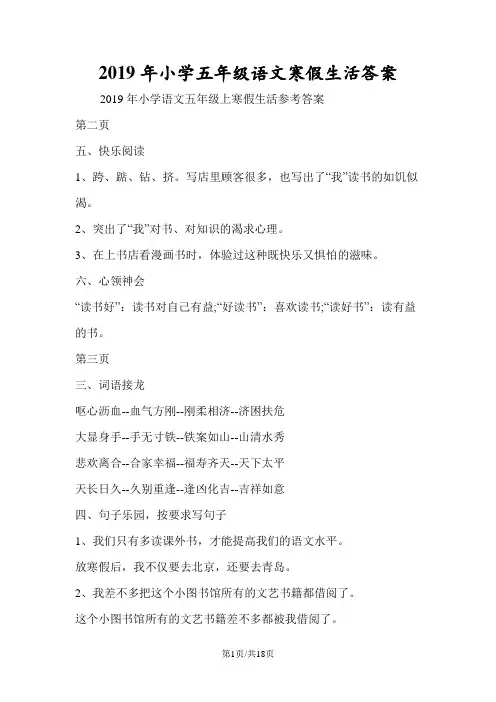 2019年小学五年级语文寒假生活答案

2019年小学语文五年级上寒假生活参考答案

第二页

五、快乐阅读

1、跨、踮、钻、挤。写店里顾客很多，也写出了“我”读书的如饥似渴。

2、突出了“我”对书、对知识的渴求心理。

3、在上书店看漫画书时，体验过这种既快乐又惧怕的滋味。

六、心领神会

“读书好”：读书对自己有益;“好读书”：喜欢读书;“读好书”：读有益的书。

第三页

三、词语接龙

呕心沥血--血气方刚--刚柔相济--济困扶危

大显身手--手无寸铁--铁案如山--山清水秀

悲欢离合--合家幸福--福寿齐天--天下太平

天长日久--久别重逢--逢凶化吉--吉祥如意

四、句子乐园，按要求写句子

1、我们只有多读课外书，才能提高我们的语文水平。

放寒假后，我不仅要去北京，还要去青岛。

2、我差不多把这个小图书馆所有的文艺书籍都借阅了。

这个小图书馆所有的文艺书籍差不多都被我借阅了。

第1页/共18页